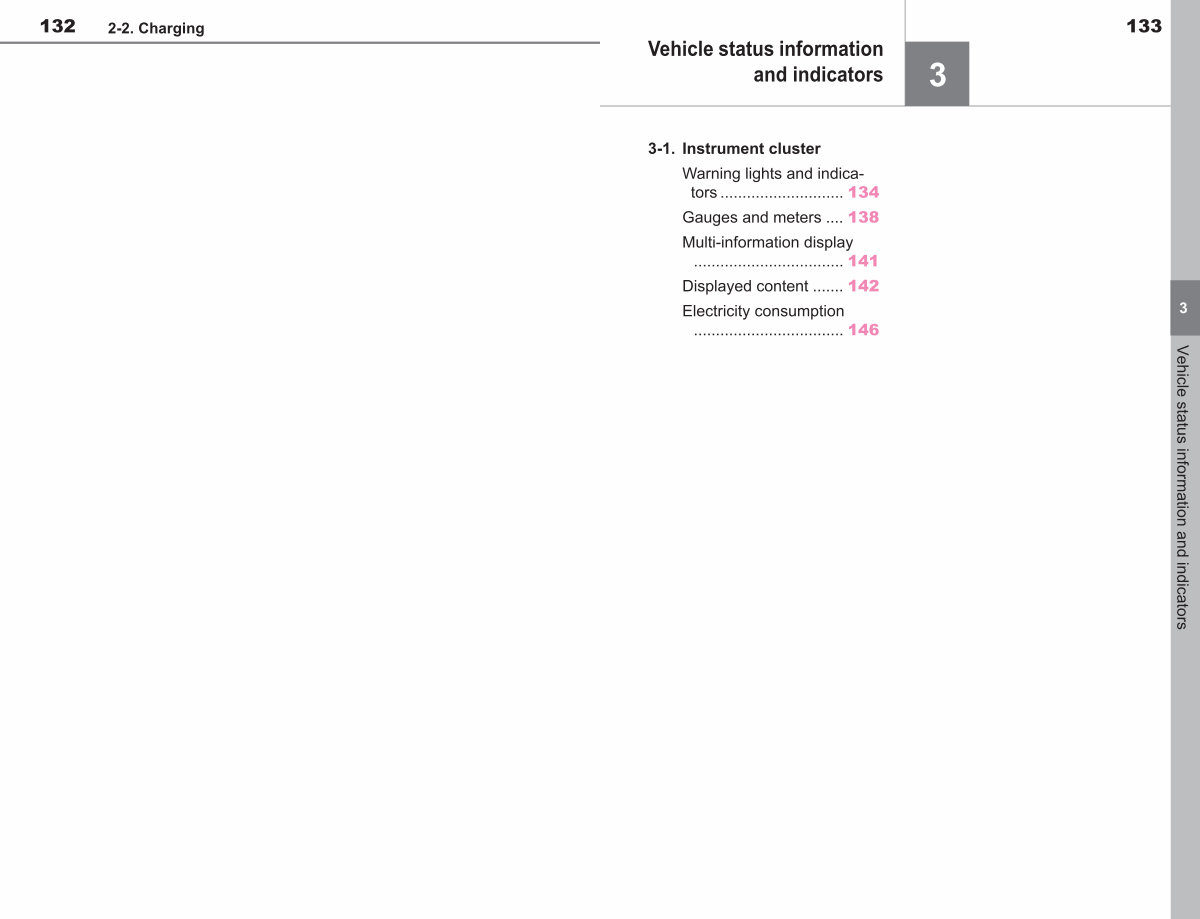 132 2-2. Charging

133

Vehicle status information and indicators

3

3-1. Instrument cluster

Warning lights and indicators 134

Gauges and meters 138

Multi-information display 141

Displayed content 142

Electricity consumption 146

3

Vehicle status information and indicators